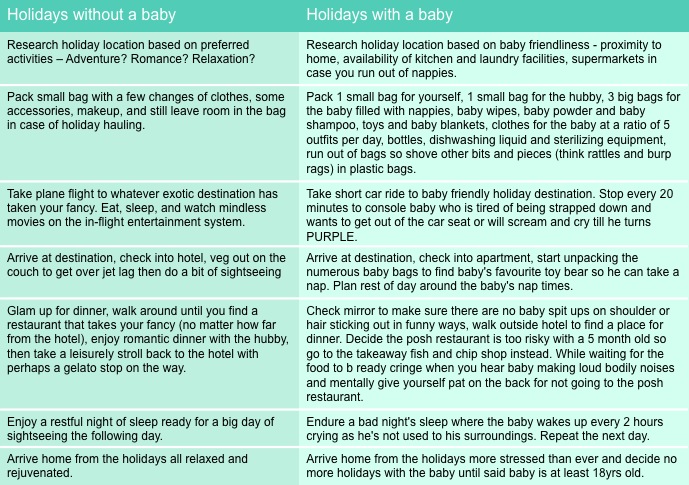 | Holidays without a baby | Holidays with a baby |
|---|---|
| Research holiday location based on preferred activities – Adventure? Romance? Relaxation? | Research holiday location based on baby friendliness - proximity to home, availability of kitchen and laundry facilities, supermarkets in case you run out of nappies. |
| Pack small bag with a few changes of clothes, some accessories, makeup, and still leave room in the bag in case of holiday hauling. | Pack 1 small bag for yourself, 1 small bag for the hubby, 3 big bags for the baby filled with nappies, baby wipes, baby powder and baby shampoo, toys and baby blankets, clothes for the baby at a ratio of 5 outfits per day, bottles, dishwashing liquid and sterilizing equipment, run out of bags so shove other bits and pieces (think rattles and burp rags) in plastic bags. |
| Take plane flight to whatever exotic destination has taken your fancy. Eat, sleep, and watch mindless movies on the in-flight entertainment system. | Take short car ride to baby friendly holiday destination. Stop every 20 minutes to console baby who is tired of being strapped down and wants to get out of the car seat or will scream and cry till he turns PURPLE. |
| Arrive at destination, check into hotel, veg out on the couch to get over jet lag then do a bit of sightseeing | Arrive at destination, check into apartment, start unpacking the numerous baby bags to find baby's favourite toy bear so he can take a nap. Plan rest of day around the baby's nap times. |
| Glam up for dinner, walk around until you find a restaurant that takes your fancy (no matter how far from the hotel), enjoy romantic dinner with the hubby, then take a leisurely stroll back to the hotel with perhaps a gelato stop on the way. | Check mirror to make sure there are no baby spit ups on shoulder or hair sticking out in funny ways, walk outside hotel to find a place for dinner. Decide the posh restaurant is too risky with a 5 month old so go to the takeaway fish and chip shop instead. While waiting for the food to b ready cringe when you hear baby making loud bodily noises and mentally give yourself pat on the back for not going to the posh restaurant. |
| Enjoy a restful night of sleep ready for a big day of sightseeing the following day. | Endure a bad night's sleep where the baby wakes up every 2 hours crying as he's not used to his surroundings. Repeat the next day. |
| Arrive home from the holidays all relaxed and rejuvenated. | Arrive home from the holidays more stressed than ever and decide no more holidays with the baby until said baby is at least 18yrs old. |